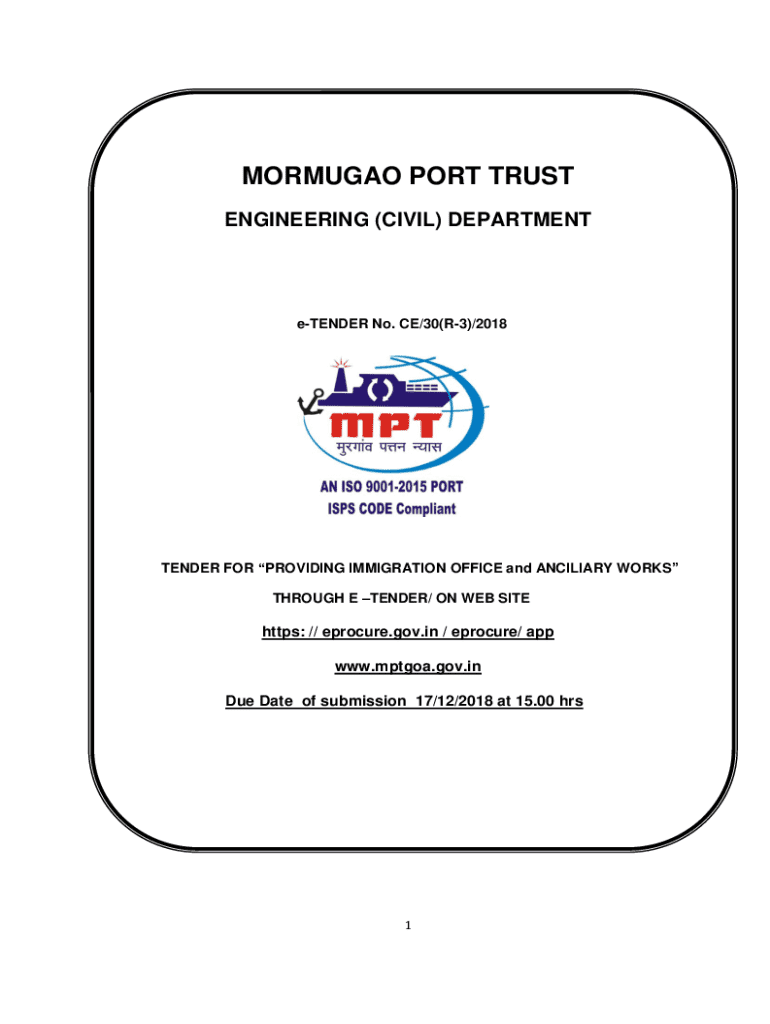 MORMUGAO PORT TRUST

ENGINEERING (CIVIL) DEPARTMENT

e-TENDER No. CE/30(R-3)/2018

MPT

मुरगांव पत्तन न्यास

AN ISO 9001-2015 PORT

ISPS CODE Compliant

TENDER FOR "PROVIDING IMMIGRATION OFFICE and ANCILIARY WORKS"

THROUGH E –TENDER/ ON WEB SITE

https: // eprocure.gov.in / eprocure/ app

www.mptgoa.gov.in

Due Date of submission 17/12/2018 at 15.00 hrs

1